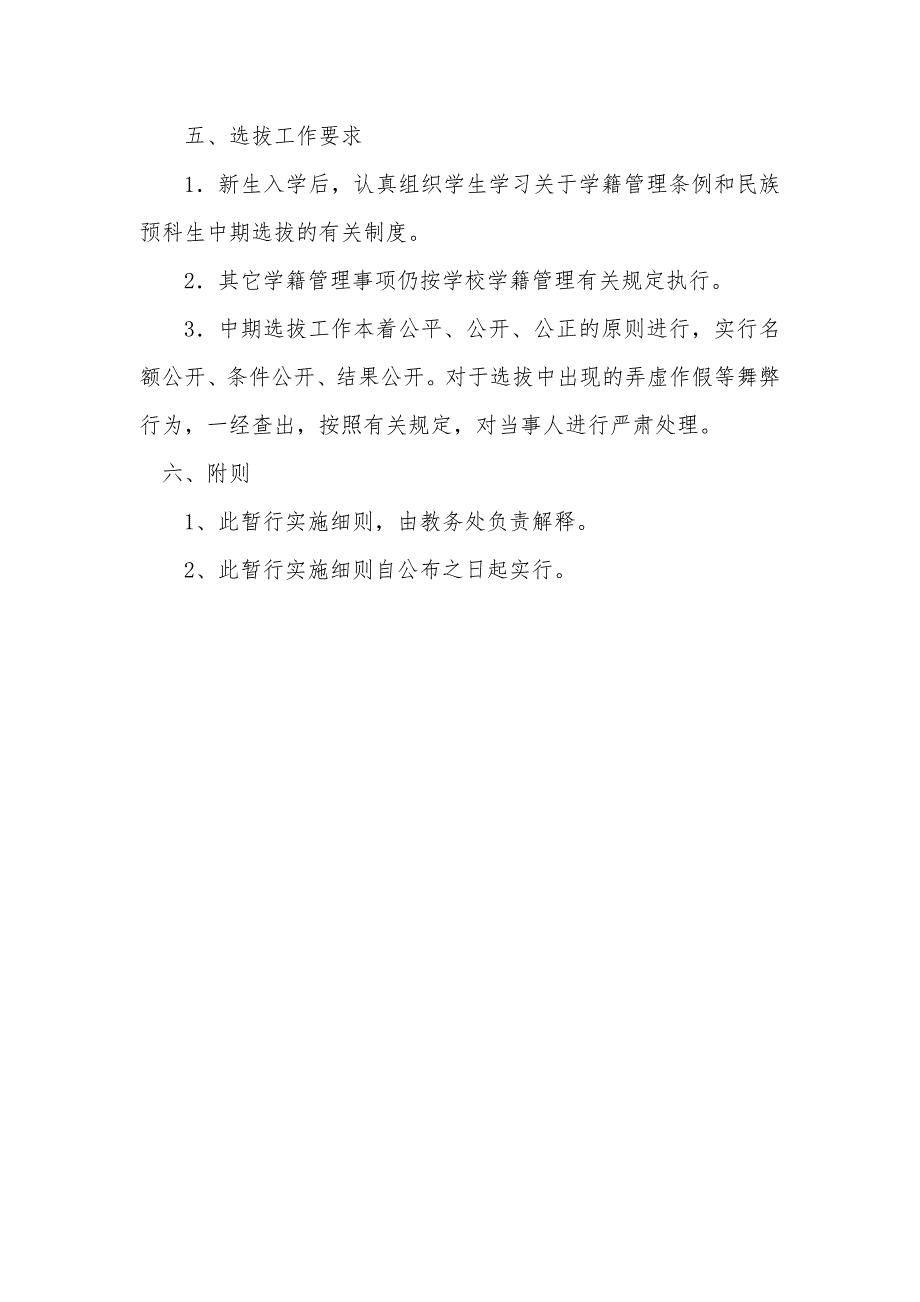 五、选拔工作要求

1．新生入学后，认真组织学生学习关于学籍管理条例和民族预科生中期选拔的有关制度。

2．其它学籍管理事项仍按学校学籍管理有关规定执行。

3．中期选拔工作本着公平、公开、公正的原则进行，实行名额公开、条件公开、结果公开。对于选拔中出现的弄虚作假等舞弊行为，一经查出，按照有关规定，对当事人进行严肃处理。

六、附则

1、此暂行实施细则，由教务处负责解释。

2、此暂行实施细则自公布之日起实行。